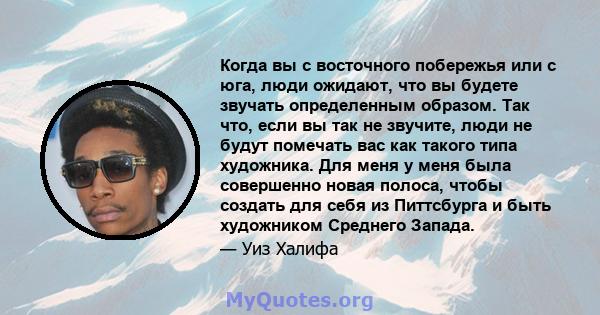 Когда вы с восточного побережья или с юга, люди ожидают, что вы будете звучать определенным образом. Так что, если вы так не звучите, люди не будут помечать вас как такого типа художника. Для меня у меня была совершенно новая полоса, чтобы создать для себя из Питтсбурга и быть художником Среднего Запада.

— Уиз Халифа

MyQuotes.org